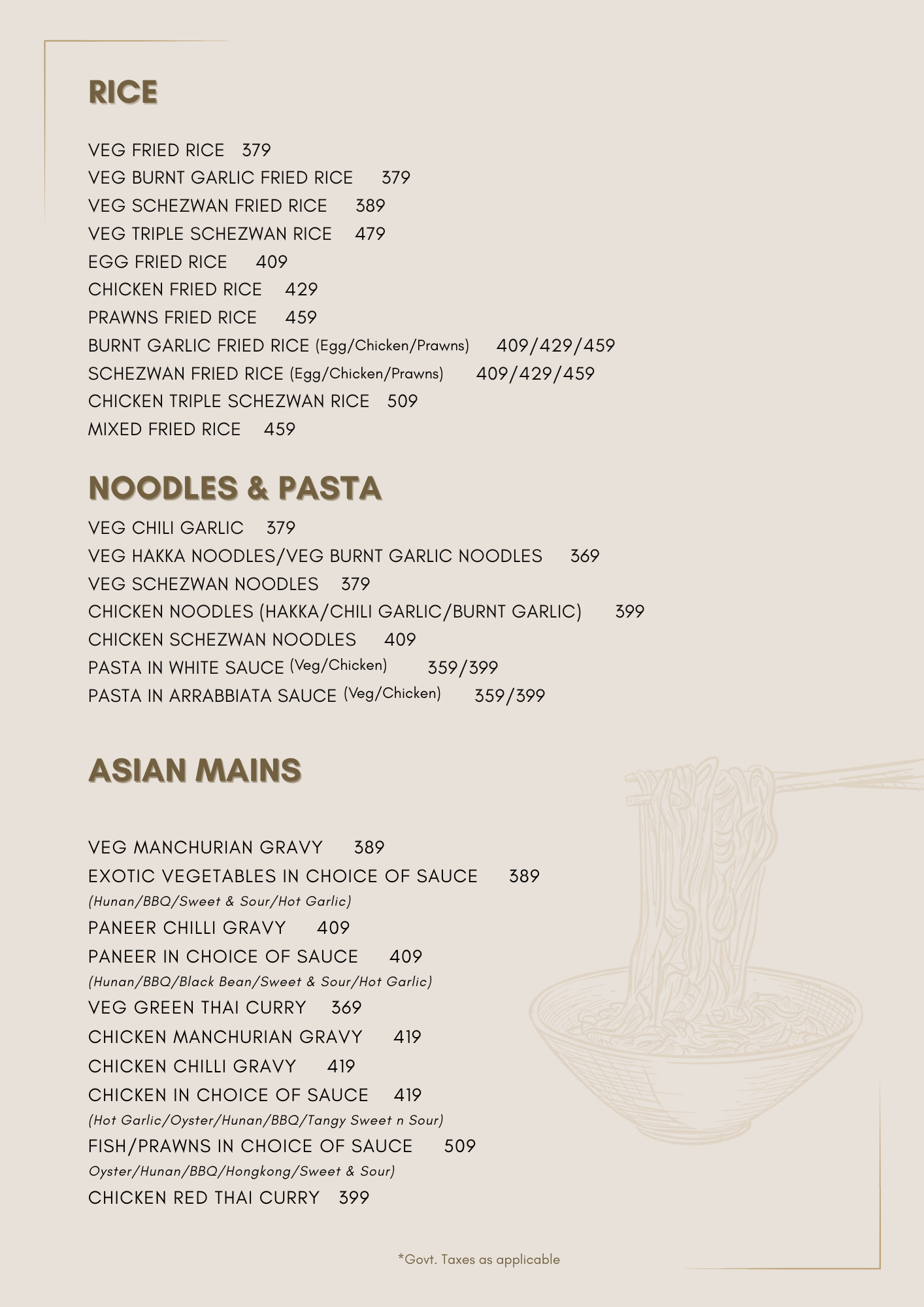 RICE

VEG FRIED RICE 379
VEG BURNT GARLIC FRIED RICE 379
VEG SCHEZWAN FRIED RICE 389
VEG TRIPLE SCHEZWAN RICE 479
EGG FRIED RICE 409
CHICKEN FRIED RICE 429
PRAWNS FRIED RICE 459
BURNT GARLIC FRIED RICE (Egg/Chicken/Prawns) 409/429/459
SCHEZWAN FRIED RICE (Egg/Chicken/Prawns) 409/429/459
CHICKEN TRIPLE SCHEZWAN RICE 509
MIXED FRIED RICE 459

NOODLES & PASTA

VEG CHILI GARLIC 379
VEG HAKKA NOODLES/VEG BURNT GARLIC NOODLES 369
VEG SCHEZWAN NOODLES 379
CHICKEN NOODLES (HAKKA/CHILI GARLIC/BURNT GARLIC) 399
CHICKEN SCHEZWAN NOODLES 409
PASTA IN WHITE SAUCE (Veg/Chicken) 359/399
PASTA IN ARRABBIATA SAUCE (Veg/Chicken) 359/399

ASIAN MAINS

VEG MANCHURIAN GRAVY 389
EXOTIC VEGETABLES IN CHOICE OF SAUCE 389
(Hunan/BBQ/Sweet & Sour/Hot Garlic)
PANEER CHILLI GRAVY 409
PANEER IN CHOICE OF SAUCE 409
(Hunan/BBQ/Black Bean/Sweet & Sour/Hot Garlic)
VEG GREEN THAI CURRY 369
CHICKEN MANCHURIAN GRAVY 419
CHICKEN CHILLI GRAVY 419
CHICKEN IN CHOICE OF SAUCE 419
(Hot Garlic/Oyster/Hunan/BBQ/Tangy Sweet n Sour)
FISH/PRAWNS IN CHOICE OF SAUCE 509
Oyster/Hunan/BBQ/Hongkong/Sweet & Sour)
CHICKEN RED THAI CURRY 399

*Govt. Taxes as applicable